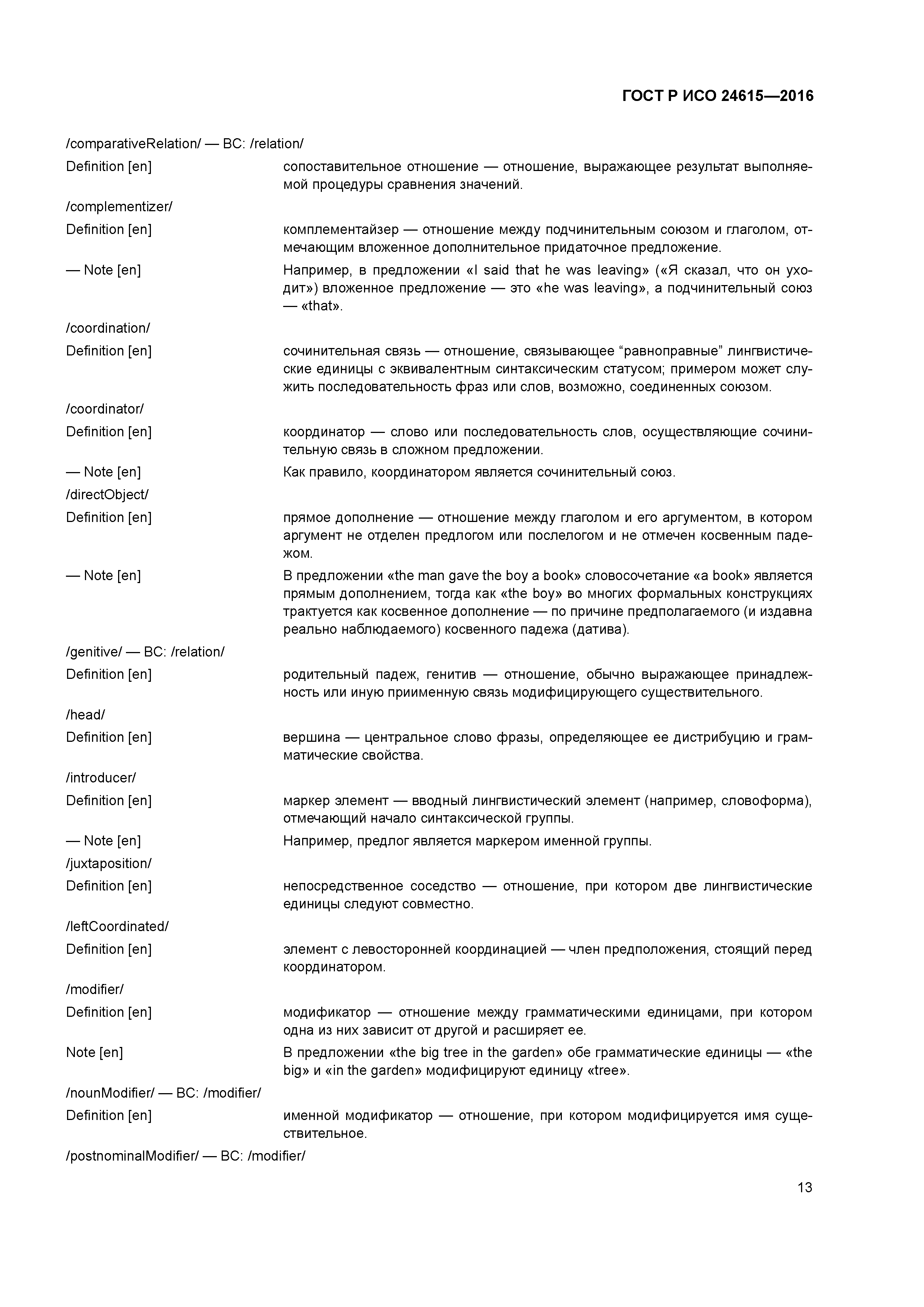 ГОСТ Р ИСО 24615—2016

/comparativeRelation/ — BC: /relation/

Definition [en]
сопоставительное отношение — отношение, выражающее результат выполняемой процедуры сравнения значений.

/complementizer/

Definition [en]
комплементайзер — отношение между подчинительным союзом и глаголом, отмечающим вложенное дополнительное придаточное предложение.

— Note [en]
Например, в предложении «I said that he was leaving» («Я сказал, что он уходит») вложенное предложение — это «he was leaving», а подчинительный союз — «that».

/coordination/

Definition [en]
сочинительная связь — отношение, связывающее “равноправные” лингвистические единицы с эквивалентным синтаксическим статусом; примером может служить последовательность фраз или слов, возможно, соединенных союзом.

/coordinator/

Definition [en]
координатор — слово или последовательность слов, осуществляющие сочинительную связь в сложном предложении.

— Note [en]
Как правило, координатором является сочинительный союз.

/directObject/

Definition [en]
прямое дополнение — отношение между глаголом и его аргументом, в котором аргумент не отделен предлогом или послелогом и не отмечен косвенным падежом.

— Note [en]
В предложении «the man gave the boy a book» словосочетание «a book» является прямым дополнением, тогда как «the boy» во многих формальных конструкциях трактуется как косвенное дополнение — по причине предполагаемого (и издавна реально наблюдаемого) косвенного падежа (датива).

/genitive/ — BC: /relation/

Definition [en]
родительный падеж, генитив — отношение, обычно выражающее принадлежность или иную приименную связь модифицирующего существительного.

/head/

Definition [en]
вершина — центральное слово фразы, определяющее ее дистрибуцию и грамматические свойства.

/introducer/

Definition [en]
маркер элемент — вводный лингвистический элемент (например, словоформа), отмечающий начало синтаксической группы.

— Note [en]
Например, предлог является маркером именной группы.

/juxtaposition/

Definition [en]
непосредственное соседство — отношение, при котором две лингвистические единицы следуют совместно.

/leftCoordinated/

Definition [en]
элемент с левосторонней координацией — член предположения, стоящий перед координатором.

/modifier/

Definition [en]
модификатор — отношение между грамматическими единицами, при котором одна из них зависит от другой и расширяет ее.

Note [en]
В предложении «the big tree in the garden» обе грамматические единицы — «the big» и «in the garden» модифицируют единицу «tree».

/nounModifier/ — BC: /modifier/

Definition [en]
именной модификатор — отношение, при котором модифицируется имя существительное.

/postnominalModifier/ — BC: /modifier/

13